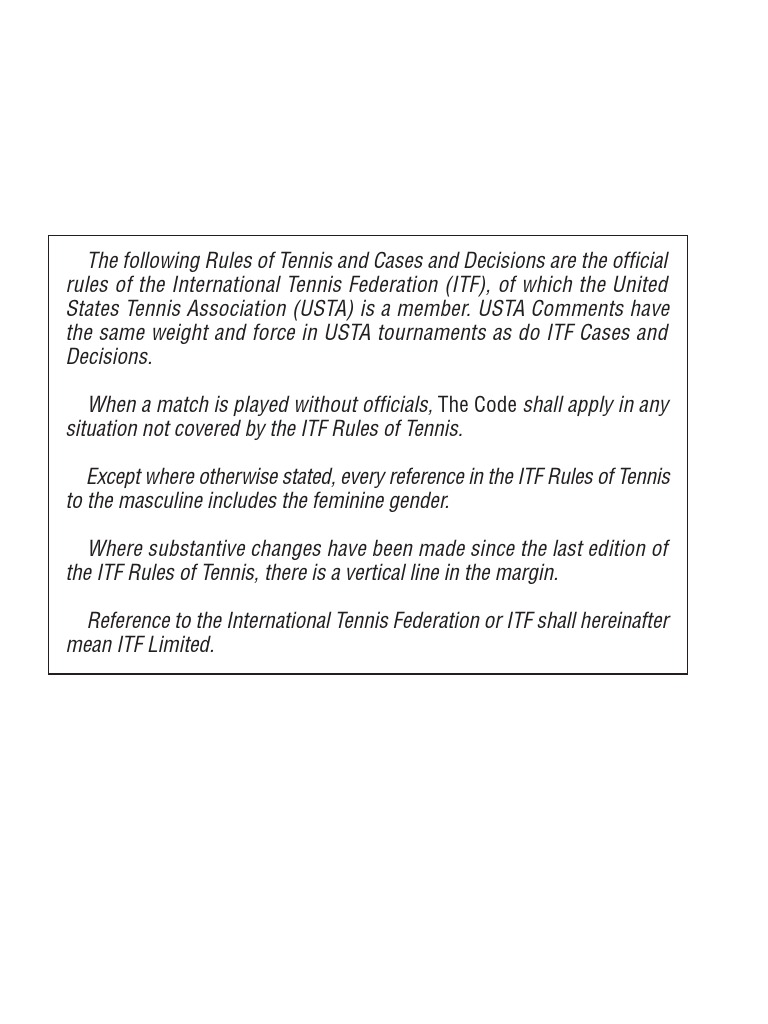 The following Rules of Tennis and Cases and Decisions are the official rules of the International Tennis Federation (ITF), of which the United States Tennis Association (USTA) is a member. USTA Comments have the same weight and force in USTA tournaments as do ITF Cases and Decisions.

When a match is played without officials, The Code shall apply in any situation not covered by the ITF Rules of Tennis.

Except where otherwise stated, every reference in the ITF Rules of Tennis to the masculine includes the feminine gender.

Where substantive changes have been made since the last edition of the ITF Rules of Tennis, there is a vertical line in the margin.

Reference to the International Tennis Federation or ITF shall hereinafter mean ITF Limited.